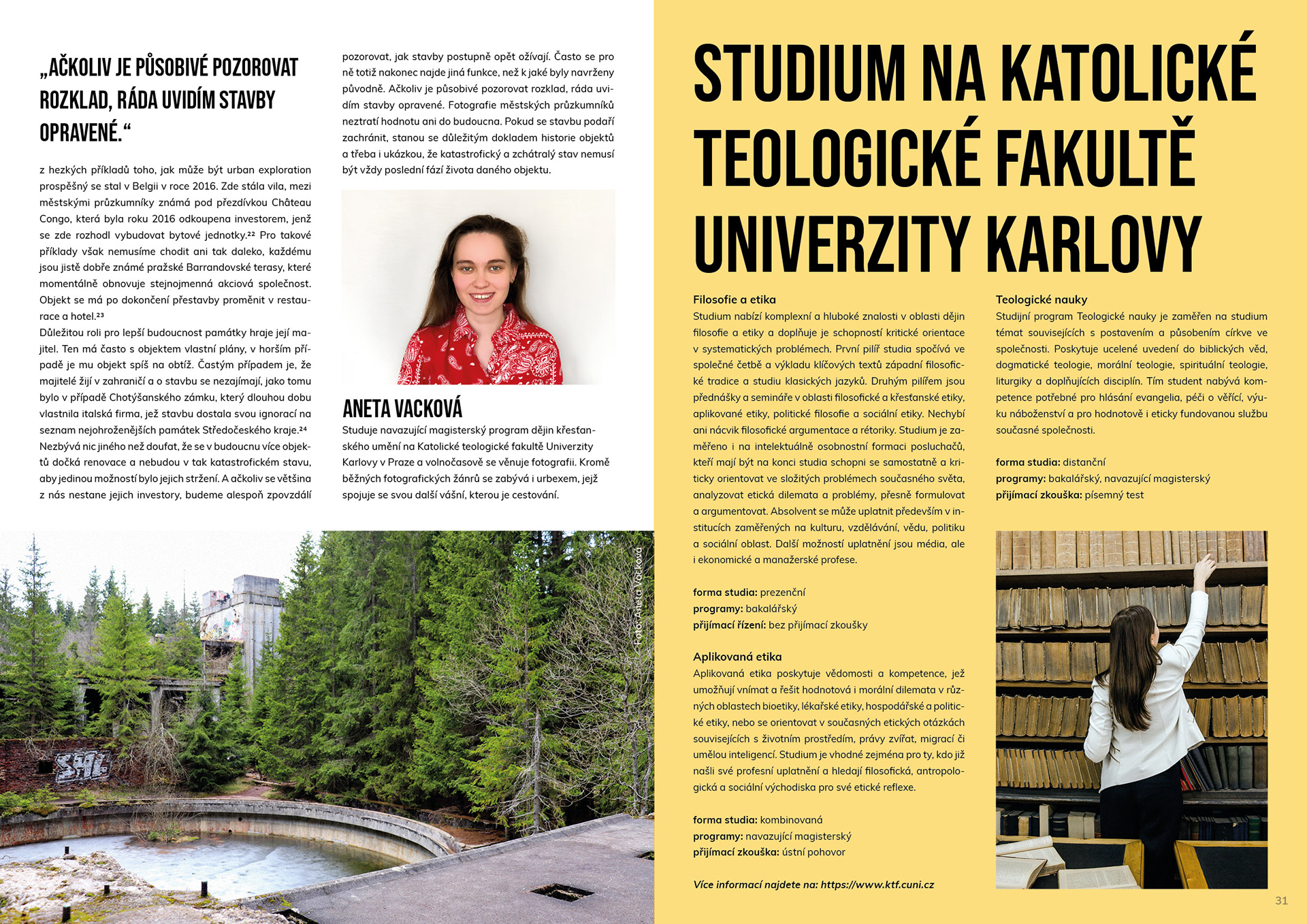 „AČKOLIV JE PŮSOBIVÉ POZOROVAT ROZKLAD, RÁDA UVIDÍM STAVBY OPRAVENÉ.“

z hezkých příkladů toho, jak může být urban exploration prospěšný se stal v Belgii v roce 2016. Zde stála vila, mezi městskými průzkumníky známá pod přezdívkou Château Congo, která byla roku 2016 odkoupena investorem, jenž se zde rozhodl vybudovat bytové jednotky.²² Pro takové příklady však nemusíme chodit ani tak daleko, každému jsou jistě dobře známé pražské Barrandovské terasy, které momentálně obnovuje stejnojmenná akciová společnost. Objekt se má po dokončení přestavby proměnit v restaurace a hotel.²³
Důležitou roli pro lepší budoucnost památky hraje její majitel. Ten má často s objektem vlastní plány, v horším případě je mu objekt spíš na obtíž. Častým případem je, že majitelé žijí v zahraničí a o stavbu se nezajímají, jako tomu bylo v případě Chotýšanského zámku, který dlouhou dobu vlastnila italská firma, jež stavbu dostala svou ignorací na seznam nejohroženějších památek Středočeského kraje.²⁴
Nezbývá nic jiného než doufat, že se v budoucnu více objektů dočká renovace a nebudou v tak katastrofickém stavu, aby jedinou možností bylo jejich stržení. A ačkoliv se většina z nás nestane jejich investory, budeme alespoň zpovzdálí pozorovat, jak stavby postupně opět ožívají. Často se pro ně totiž nakonec najde jiná funkce, než k jaké byly navrženy původně. Ačkoliv je působivé pozorovat rozklad, ráda uvidím stavby opravené. Fotografie městských průzkumníků neztratí hodnotu ani do budoucna. Pokud se stavbu podaří zachránit, stanou se důležitým dokladem historie objektů a třeba i ukázkou, že katastrofický a zchátralý stav nemusí být vždy poslední fází života daného objektu.

ANETA VACKOVÁ
Studuje navazující magisterský program dějin křesťanského umění na Katolické teologické fakultě Univerzity Karlovy v Praze a volnočasově se věnuje fotografii. Kromě běžných fotografických žánrů se zabývá i urbexem, jejž spojuje se svou další vášní, kterou je cestování.

Foto: Aneta Vacková

STUDIUM NA KATOLICKÉ TEOLOGICKÉ FAKULTĚ UNIVERZITY KARLOVY

Filosofie a etika
Studium nabízí komplexní a hluboké znalosti v oblasti dějin filosofie a etiky a doplňuje je schopností kritické orientace v systematických problémech. První pilíř studia spočívá ve společné četbě a výkladu klíčových textů západní filosofické tradice a studiu klasických jazyků. Druhým pilířem jsou přednášky a semináře v oblasti filosofické a křesťanské etiky, aplikované etiky, politické filosofie a sociální etiky. Nechybí ani nácvik filosofické argumentace a rétoriky. Studium je zaměřeno i na intelektuálně osobnostní formaci posluchačů, kteří mají být na konci studia schopni se samostatně a kriticky orientovat ve složitých problémech současného světa, analyzovat etická dilemata a problémy, přesně formulovat a argumentovat. Absolvent se může uplatnit především v institucích zaměřených na kulturu, vzdělávání, vědu, politiku a sociální oblast. Další možností uplatnění jsou média, ale i ekonomické a manažerské profese.

forma studia: prezenční
programy: bakalářský
přijímací řízení: bez přijímací zkoušky

Aplikovaná etika
Aplikovaná etika poskytuje vědomosti a kompetence, jež umožňují vnímat a řešit hodnotová i morální dilemata v různých oblastech bioetiky, lékařské etiky, hospodářské a politické etiky, nebo se orientovat v současných etických otázkách souvisejících s životním prostředím, právy zvířat, migrací či umělou inteligencí. Studium je vhodné zejména pro ty, kdo již našli své profesní uplatnění a hledají filosofická, antropologická a sociální východiska pro své etické reflexe.

forma studia: kombinovaná
programy: navazující magisterský
přijímací zkouška: ústní pohovor

Více informací najdete na: https://www.ktf.cuni.cz

Teologické nauky
Studijní program Teologické nauky je zaměřen na studium témat souvisejících s postavením a působením církve ve společnosti. Poskytuje ucelené uvedení do biblických věd, dogmatické teologie, morální teologie, spirituální teologie, liturgiky a doplňujících disciplín. Tím student nabývá kompetence potřebné pro hlásání evangelia, péči o věřící, výuku náboženství a pro hodnotově i eticky fundovanou službu současné společnosti.

forma studia: distanční
programy: bakalářský, navazující magisterský
přijímací zkouška: písemný test

31